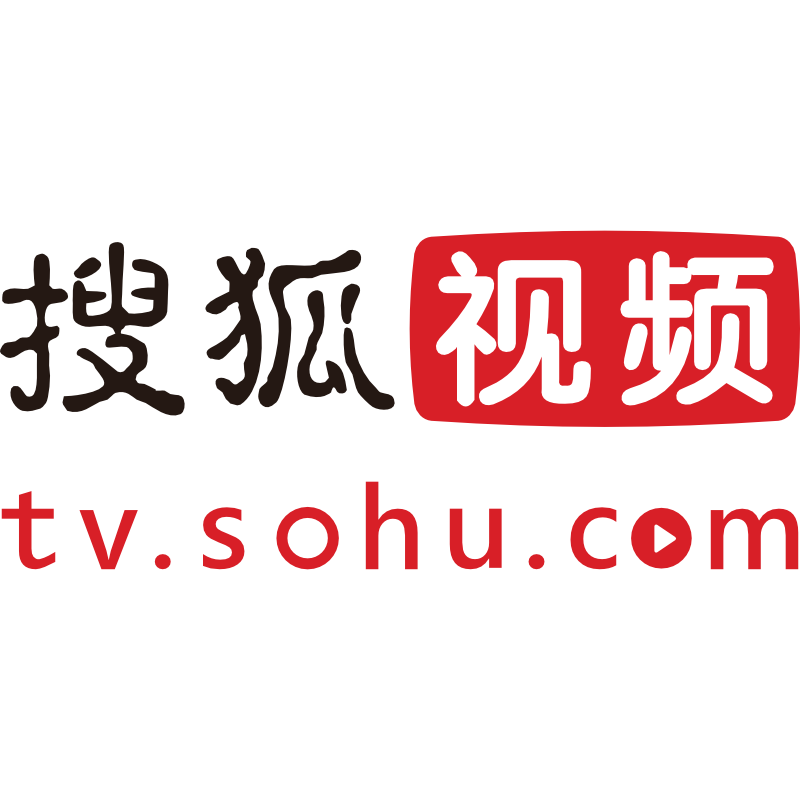 搜狐视频
tv.sohu.com